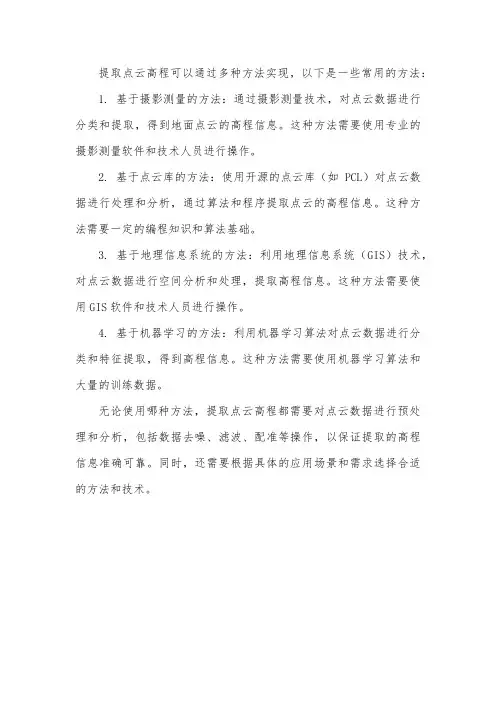 提取点云高程可以通过多种方法实现，以下是一些常用的方法：

1. 基于摄影测量的方法：通过摄影测量技术，对点云数据进行分类和提取，得到地面点云的高程信息。这种方法需要使用专业的摄影测量软件和技术人员进行操作。

2. 基于点云库的方法：使用开源的点云库（如 PCL）对点云数据进行处理和分析，通过算法和程序提取点云的高程信息。这种方法需要一定的编程知识和算法基础。

3. 基于地理信息系统的方法：利用地理信息系统（GIS）技术，对点云数据进行空间分析和处理，提取高程信息。这种方法需要使用GIS软件和技术人员进行操作。

4. 基于机器学习的方法：利用机器学习算法对点云数据进行分类和特征提取，得到高程信息。这种方法需要使用机器学习算法和大量的训练数据。

无论使用哪种方法，提取点云高程都需要对点云数据进行预处理和分析，包括数据去噪、滤波、配准等操作，以保证提取的高程信息准确可靠。同时，还需要根据具体的应用场景和需求选择合适的方法和技术。